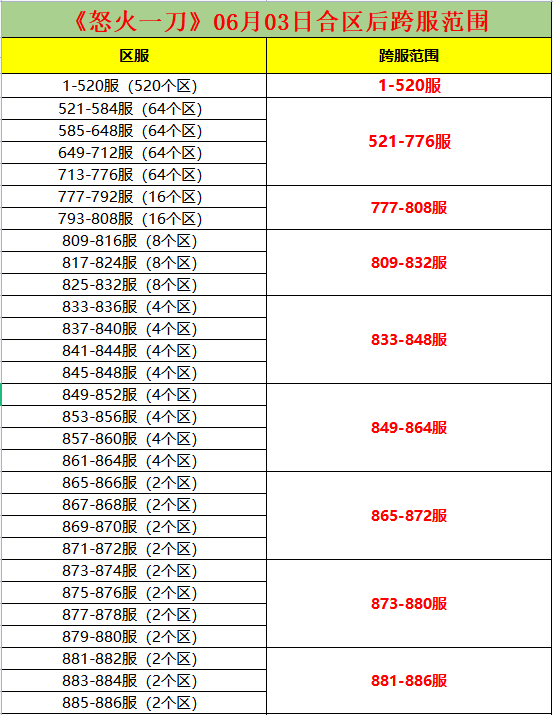 《怒火一刀》06月03日合区后跨服范围

| 区服 | 跨服范围 |
|---|---|
| 1-520服（520个区） | 1-520服 |
| 521-584服（64个区） | 521-776服 |
| 585-648服（64个区） | |
| 649-712服（64个区） | |
| 713-776服（64个区） | |
| 777-792服（16个区） | 777-808服 |
| 793-808服（16个区） | |
| 809-816服（8个区） | 809-832服 |
| 817-824服（8个区） | |
| 825-832服（8个区） | |
| 833-836服（4个区） | 833-848服 |
| 837-840服（4个区） | |
| 841-844服（4个区） | |
| 845-848服（4个区） | |
| 849-852服（4个区） | 849-864服 |
| 853-856服（4个区） | |
| 857-860服（4个区） | |
| 861-864服（4个区） | |
| 865-866服（2个区） | 865-872服 |
| 867-868服（2个区） | |
| 869-870服（2个区） | |
| 871-872服（2个区） | |
| 873-874服（2个区） | 873-880服 |
| 875-876服（2个区） | |
| 877-878服（2个区） | |
| 879-880服（2个区） | |
| 881-882服（2个区） | 881-886服 |
| 883-884服（2个区） | |
| 885-886服（2个区） | |